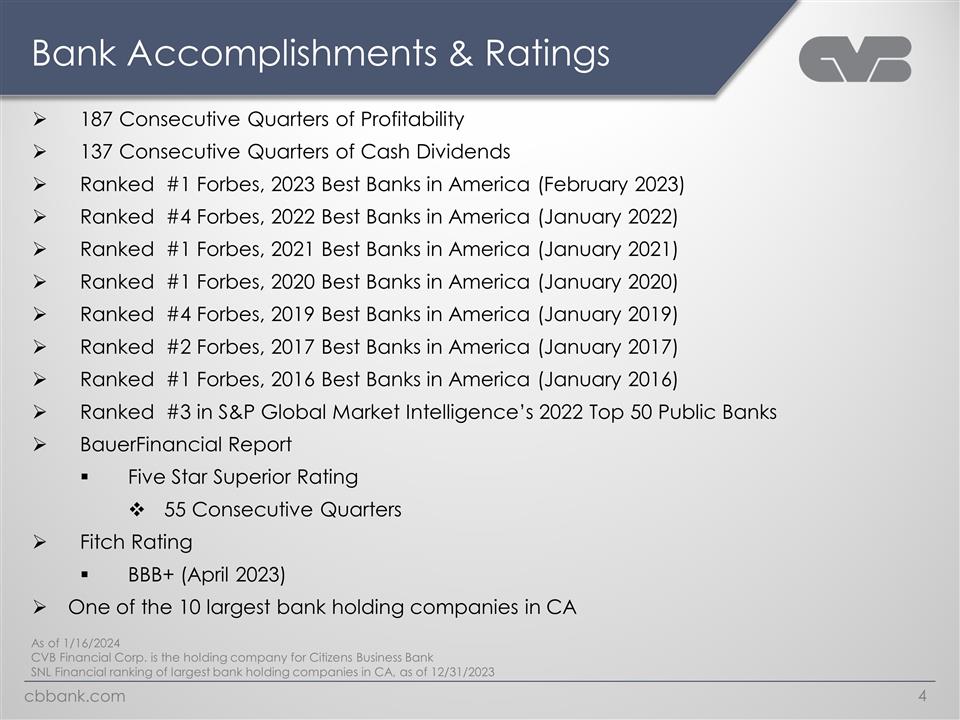 Bank Accomplishments & Ratings

CVB

➢ 187 Consecutive Quarters of Profitability
➢ 137 Consecutive Quarters of Cash Dividends
➢ Ranked #1 Forbes, 2023 Best Banks in America (February 2023)
➢ Ranked #4 Forbes, 2022 Best Banks in America (January 2022)
➢ Ranked #1 Forbes, 2021 Best Banks in America (January 2021)
➢ Ranked #1 Forbes, 2020 Best Banks in America (January 2020)
➢ Ranked #4 Forbes, 2019 Best Banks in America (January 2019)
➢ Ranked #2 Forbes, 2017 Best Banks in America (January 2017)
➢ Ranked #1 Forbes, 2016 Best Banks in America (January 2016)
➢ Ranked #3 in S&P Global Market Intelligence's 2022 Top 50 Public Banks
➢ BauerFinancial Report
▪ Five Star Superior Rating
❖ 55 Consecutive Quarters
➢ Fitch Rating
▪ BBB+ (April 2023)
➢ One of the 10 largest bank holding companies in CA

As of 1/16/2024
CVB Financial Corp. is the holding company for Citizens Business Bank
SNL Financial ranking of largest bank holding companies in CA, as of 12/31/2023

cbbank.com 4